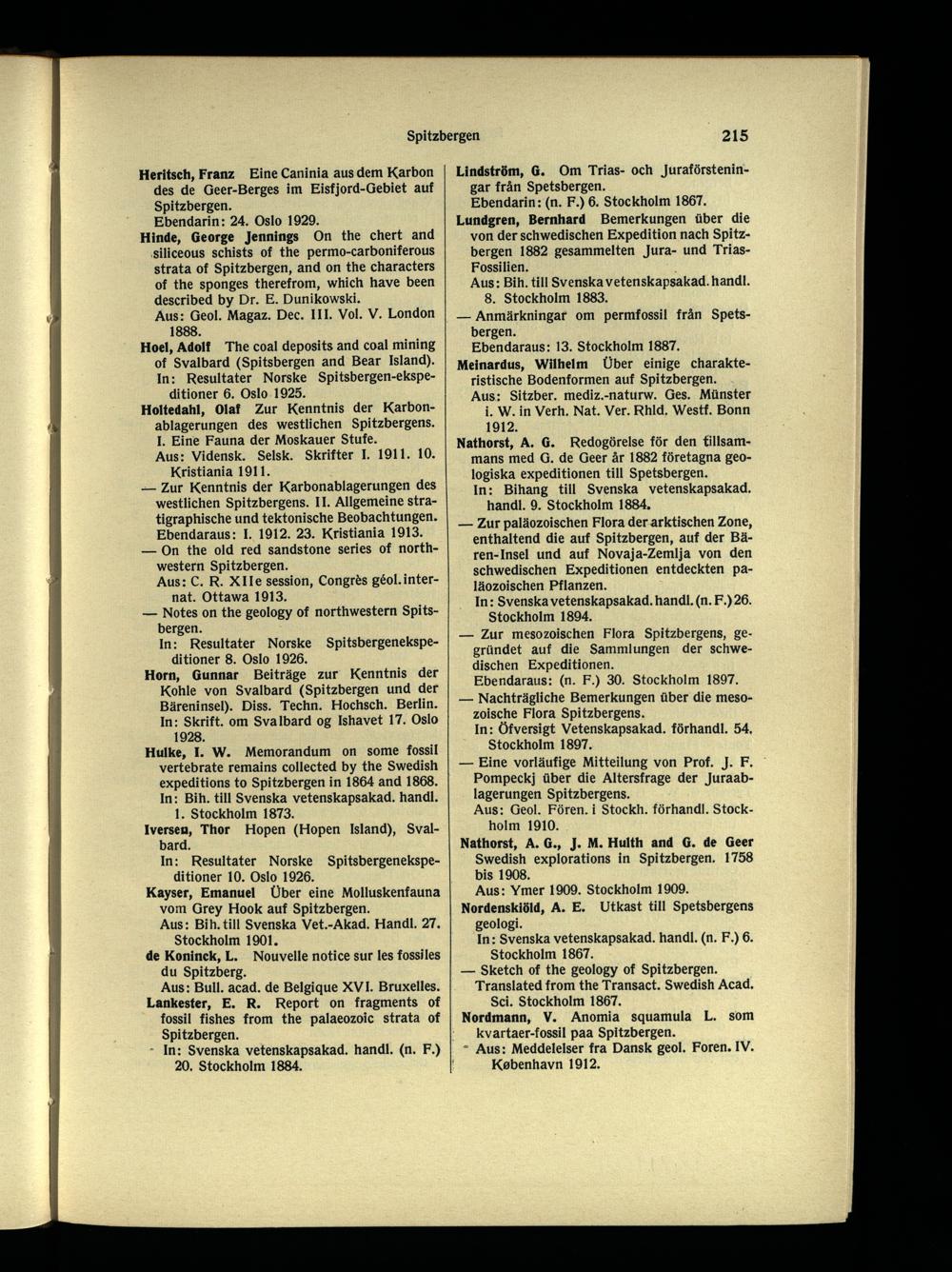 Spitzbergen 215

Heritsch, Franz Eine Caninia aus dem Karbon des de Geer-Berges im Eisfjord-Gebiet auf Spitzbergen.
Ebendarin: 24. Oslo 1929.

Hinde, George Jennings On the chert and siliceous schists of the permo-carboniferous strata of Spitzbergen, and on the characters of the sponges therefrom, which have been described by Dr. E. Dunikowski.
Aus: Geol. Magaz. Dec. III. Vol. V. London 1888.

Hoel, Adolf The coal deposits and coal mining of Svalbard (Spitsbergen and Bear Island).
In: Resultater Norske Spitsbergen-ekspeditioner 6. Oslo 1925.

Holtedahl, Olaf Zur Kenntnis der Karbonablagerungen des westlichen Spitzbergens. I. Eine Fauna der Moskauer Stufe.
Aus: Vidensk. Selsk. Skrifter I. 1911. 10. Kristiania 1911.

— Zur Kenntnis der Karbonablagerungen des westlichen Spitzbergens. II. Allgemeine stratigraphische und tektonische Beobachtungen.
Ebendaraus: I. 1912. 23. Kristiania 1913.

— On the old red sandstone series of northwestern Spitzbergen.
Aus: C. R. XIIe session, Congrès géol. internat. Ottawa 1913.

— Notes on the geology of northwestern Spitsbergen.
In: Resultater Norske Spitsbergenekspeditioner 8. Oslo 1926.

Horn, Gunnar Beiträge zur Kenntnis der Kohle von Svalbard (Spitzbergen und der Bäreninsel). Diss. Techn. Hochsch. Berlin.
In: Skrift. om Svalbard og Ishavet 17. Oslo 1928.

Hulke, I. W. Memorandum on some fossil vertebrate remains collected by the Swedish expeditions to Spitzbergen in 1864 and 1868.
In: Bih. till Svenska vetenskapsakad. handl. 1. Stockholm 1873.

Iversen, Thor Hopen (Hopen Island), Svalbard.
In: Resultater Norske Spitsbergenekspeditioner 10. Oslo 1926.

Kayser, Emanuel Über eine Molluskenfauna vom Grey Hook auf Spitzbergen.
Aus: Bih. till Svenska Vet.-Akad. Handl. 27. Stockholm 1901.

de Koninck, L. Nouvelle notice sur les fossiles du Spitzberg.
Aus: Bull. acad. de Belgique XVI. Bruxelles.

Lankester, E. R. Report on fragments of fossil fishes from the palaeozoic strata of Spitzbergen.
In: Svenska vetenskapsakad. handl. (n. F.) 20. Stockholm 1884.

Lindström, G. Om Trias- och Juraförsteningar från Spetsbergen.
Ebendarin: (n. F.) 6. Stockholm 1867.

Lundgren, Bernhard Bemerkungen über die von der schwedischen Expedition nach Spitzbergen 1882 gesammelten Jura- und Trias-Fossilien.
Aus: Bih. till Svenska vetenskapsakad. handl. 8. Stockholm 1883.

— Anmärkningar om permfossil från Spetsbergen.
Ebendaraus: 13. Stockholm 1887.

Meinardus, Wilhelm Über einige charakteristische Bodenformen auf Spitzbergen.
Aus: Sitzber. mediz.-naturw. Ges. Münster i. W. in Verh. Nat. Ver. Rhld. Westf. Bonn 1912.

Nathorst, A. G. Redogörelse för den tillsammans med G. de Geer år 1882 företagna geologiska expeditionen till Spetsbergen.
In: Bihang till Svenska vetenskapsakad. handl. 9. Stockholm 1884.

— Zur paläozoischen Flora der arktischen Zone, enthaltend die auf Spitzbergen, auf der Bären-Insel und auf Novaja-Zemlja von den schwedischen Expeditionen entdeckten paläozoischen Pflanzen.
In: Svenska vetenskapsakad. handl. (n. F.) 26. Stockholm 1894.

— Zur mesozoischen Flora Spitzbergens, gegründet auf die Sammlungen der schwedischen Expeditionen.
Ebendaraus: (n. F.) 30. Stockholm 1897.

— Nachträgliche Bemerkungen über die mesozoische Flora Spitzbergens.
In: Öfversigt Vetenskapsakad. förhandl. 54. Stockholm 1897.

— Eine vorläufige Mitteilung von Prof. J. F. Pompeckj über die Altersfrage der Juraablagerungen Spitzbergens.
Aus: Geol. Fören. i Stockh. förhandl. Stockholm 1910.

Nathorst, A. G., J. M. Hulth and G. de Geer Swedish explorations in Spitzbergen. 1758 bis 1908.
Aus: Ymer 1909. Stockholm 1909.

Nordenskiöld, A. E. Utkast till Spetsbergens geologi.
In: Svenska vetenskapsakad. handl. (n. F.) 6. Stockholm 1867.

— Sketch of the geology of Spitzbergen. Translated from the Transact. Swedish Acad. Sci. Stockholm 1867.

Nordmann, V. Anomia squamula L. som kvartaer-fossil paa Spitzbergen.
Aus: Meddelelser fra Dansk geol. Foren. IV. København 1912.